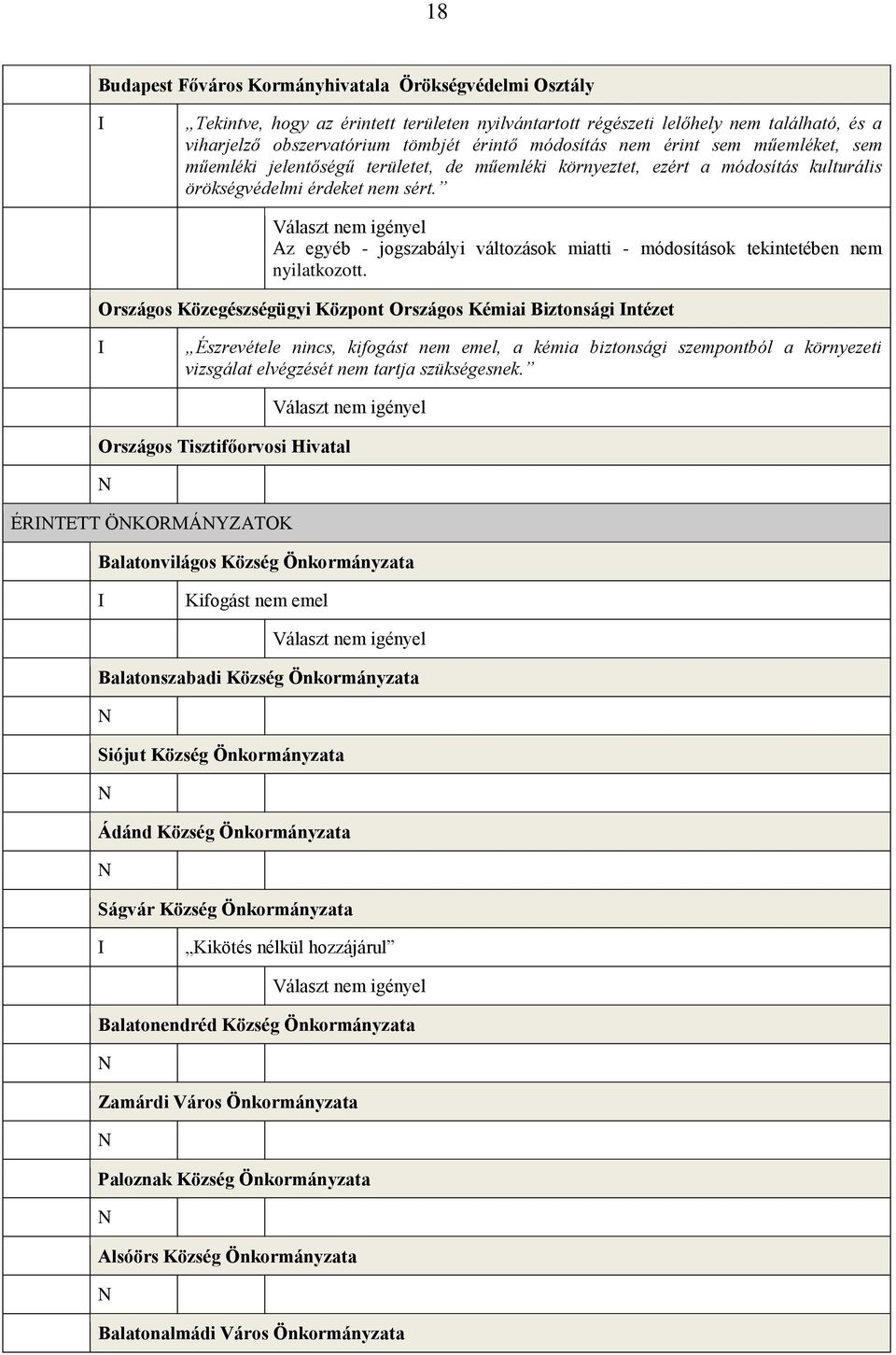 18

Budapest Főváros Kormányhivatala Örökségvédelmi Osztály

I

„Tekintve, hogy az érintett területen nyilvántartott régészeti lelőhely nem található, és a viharjelző obszervatórium tömbjét érintő módosítás nem érint sem műemléket, sem műemléki jelentőségű területet, de műemléki környeztet, ezért a módosítás kulturális örökségvédelmi érdeket nem sért.”

Választ nem igényel
Az egyéb - jogszabályi változások miatti - módosítások tekintetében nem nyilatkozott.

Országos Közegészségügyi Központ Országos Kémiai Biztonsági Intézet

I

„Észrevétele nincs, kifogást nem emel, a kémia biztonsági szempontból a környezeti vizsgálat elvégzését nem tartja szükségesnek.”

Választ nem igényel

Országos Tisztifőorvosi Hivatal

N

ÉRINTETT ÖNKORMÁNYZATOK

Balatonvilágos Község Önkormányzata

I

Kifogást nem emel

Választ nem igényel

Balatonszabadi Község Önkormányzata

N

Siójut Község Önkormányzata

N

Ádánd Község Önkormányzata

N

Ságvár Község Önkormányzata

I

„Kikötés nélkül hozzájárul”

Választ nem igényel

Balatonendréd Község Önkormányzata

N

Zamárdi Város Önkormányzata

N

Paloznak Község Önkormányzata

N

Alsóörs Község Önkormányzata

N

Balatonalmádi Város Önkormányzata